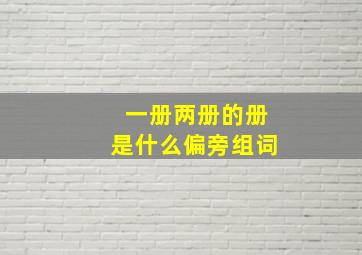 一册两册的册
是什么偏旁组词